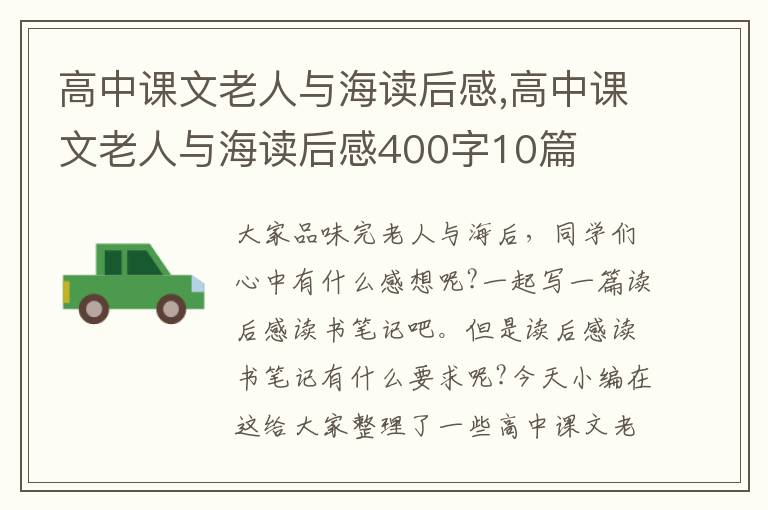 高中课文老人与海读后感,高中课文老人与海读后感400字10篇

大家品味完老人与海后，同学们心中有什么感想呢?一起写一篇读后感读书笔记吧。但是读后感读书笔记有什么要求呢?今天小编在这给大家整理了一些高中课文老